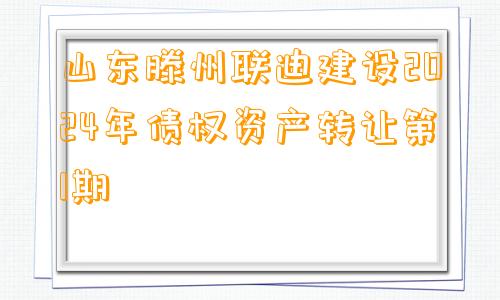 山东滕州联迪建设2024年债权资产转让第1期